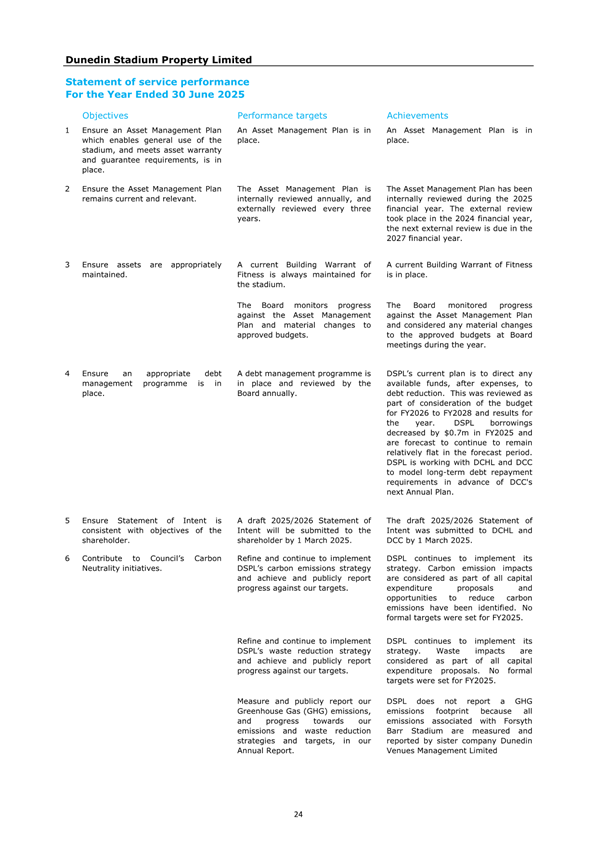 Dunedin Stadium Property Limited

Statement of service performance
For the Year Ended 30 June 2025

| | Objectives | Performance targets | Achievements |
|---|---|---|---|
| 1 | Ensure an Asset Management Plan which enables general use of the stadium, and meets asset warranty and guarantee requirements, is in place. | An Asset Management Plan is in place. | An Asset Management Plan is in place. |
| 2 | Ensure the Asset Management Plan remains current and relevant. | The Asset Management Plan is internally reviewed annually, and externally reviewed every three years. | The Asset Management Plan has been internally reviewed during the 2025 financial year. The external review took place in the 2024 financial year, the next external review is due in the 2027 financial year. |
| 3 | Ensure assets are appropriately maintained. | A current Building Warrant of Fitness is always maintained for the stadium. | A current Building Warrant of Fitness is in place. |
| | | The Board monitors progress against the Asset Management Plan and material changes to approved budgets. | The Board monitored progress against the Asset Management Plan and considered any material changes to the approved budgets at Board meetings during the year. |
| 4 | Ensure an appropriate debt management programme is in place. | A debt management programme is in place and reviewed by the Board annually. | DSPL's current plan is to direct any available funds, after expenses, to debt reduction. This was reviewed as part of consideration of the budget for FY2026 to FY2028 and results for the year. DSPL borrowings decreased by $0.7m in FY2025 and are forecast to continue to remain relatively flat in the forecast period. DSPL is working with DCHL and DCC to model long-term debt repayment requirements in advance of DCC's next Annual Plan. |
| 5 | Ensure Statement of Intent is consistent with objectives of the shareholder. | A draft 2025/2026 Statement of Intent will be submitted to the shareholder by 1 March 2025. | The draft 2025/2026 Statement of Intent was submitted to DCHL and DCC by 1 March 2025. |
| 6 | Contribute to Council's Carbon Neutrality initiatives. | Refine and continue to implement DSPL's carbon emissions strategy and achieve and publicly report progress against our targets. | DSPL continues to implement its strategy. Carbon emission impacts are considered as part of all capital expenditure proposals and opportunities to reduce carbon emissions have been identified. No formal targets were set for FY2025. |
| | | Refine and continue to implement DSPL's waste reduction strategy and achieve and publicly report progress against our targets. | DSPL continues to implement its strategy. Waste impacts are considered as part of all capital expenditure proposals. No formal targets were set for FY2025. |
| | | Measure and publicly report our Greenhouse Gas (GHG) emissions, and progress towards our emissions and waste reduction strategies and targets, in our Annual Report. | DSPL does not report a GHG emissions footprint because all emissions associated with Forsyth Barr Stadium are measured and reported by sister company Dunedin Venues Management Limited |

24